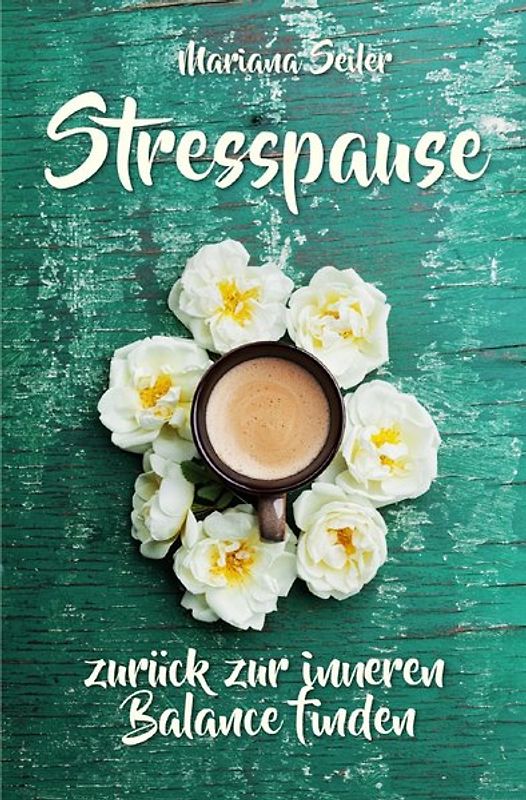 Mariana Seiler

Stresspause

zurück zur inneren Balance finden